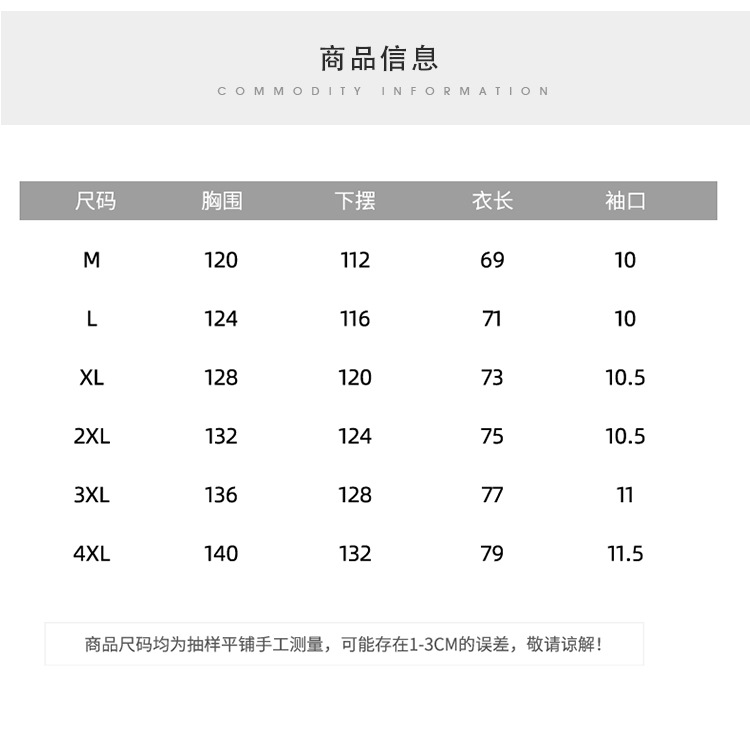 商品信息
COMMODITY INFORMATION

| 尺码 | 胸围 | 下摆 | 衣长 | 袖口 |
|---|---|---|---|---|
| M | 120 | 112 | 69 | 10 |
| L | 124 | 116 | 71 | 10 |
| XL | 128 | 120 | 73 | 10.5 |
| 2XL | 132 | 124 | 75 | 10.5 |
| 3XL | 136 | 128 | 77 | 11 |
| 4XL | 140 | 132 | 79 | 11.5 |

商品尺码均为抽样平铺手工测量，可能存在1-3CM的误差，敬请谅解！